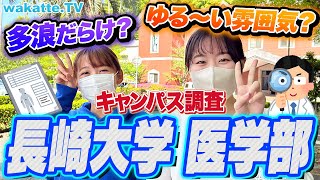 wakatte.TV

多浪だらけ?

ゆる〜い雰囲気?

キャンパス調査

長崎大学 医学部